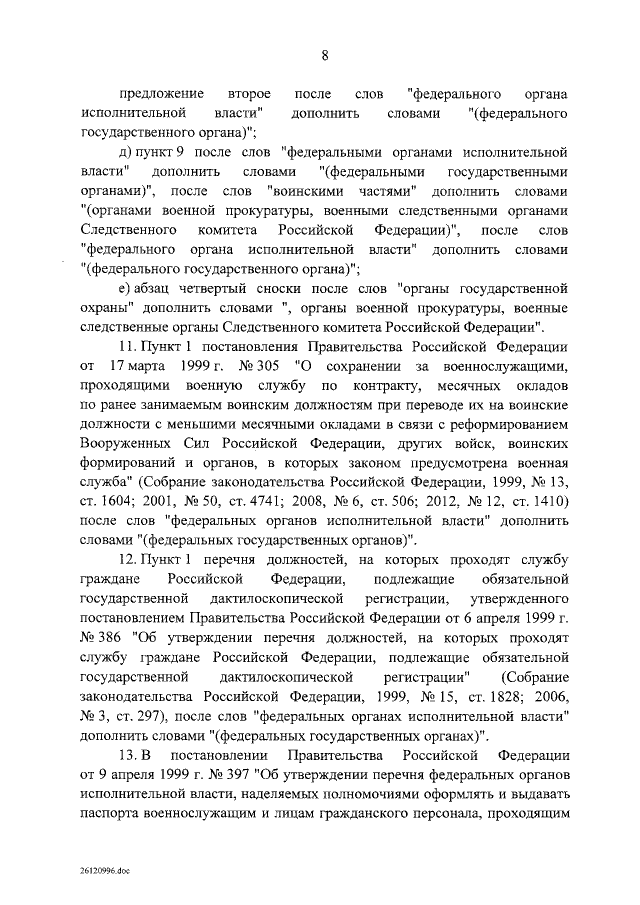 8

предложение второе после слов "федерального органа исполнительной власти" дополнить словами "(федерального государственного органа)";

д) пункт 9 после слов "федеральными органами исполнительной власти" дополнить словами "(федеральными государственными органами)", после слов "воинскими частями" дополнить словами "(органами военной прокуратуры, военными следственными органами Следственного комитета Российской Федерации)", после слов "федерального органа исполнительной власти" дополнить словами "(федерального государственного органа)";

е) абзац четвертый сноски после слов "органы государственной охраны" дополнить словами ", органы военной прокуратуры, военные следственные органы Следственного комитета Российской Федерации".

11. Пункт 1 постановления Правительства Российской Федерации от 17 марта 1999 г. № 305 "О сохранении за военнослужащими, проходящими военную службу по контракту, месячных окладов по ранее занимаемым воинским должностям при переводе их на воинские должности с меньшими месячными окладами в связи с реформированием Вооруженных Сил Российской Федерации, других войск, воинских формирований и органов, в которых законом предусмотрена военная служба" (Собрание законодательства Российской Федерации, 1999, № 13, ст. 1604; 2001, № 50, ст. 4741; 2008, № 6, ст. 506; 2012, № 12, ст. 1410) после слов "федеральных органов исполнительной власти" дополнить словами "(федеральных государственных органов)".

12. Пункт 1 перечня должностей, на которых проходят службу граждане Российской Федерации, подлежащие обязательной государственной дактилоскопической регистрации, утвержденного постановлением Правительства Российской Федерации от 6 апреля 1999 г. № 386 "Об утверждении перечня должностей, на которых проходят службу граждане Российской Федерации, подлежащие обязательной государственной дактилоскопической регистрации" (Собрание законодательства Российской Федерации, 1999, № 15, ст. 1828; 2006, № 3, ст. 297), после слов "федеральных органах исполнительной власти" дополнить словами "(федеральных государственных органах)".

13. В постановлении Правительства Российской Федерации от 9 апреля 1999 г. № 397 "Об утверждении перечня федеральных органов исполнительной власти, наделяемых полномочиями оформлять и выдавать паспорта военнослужащим и лицам гражданского персонала, проходящим

26120996.doc